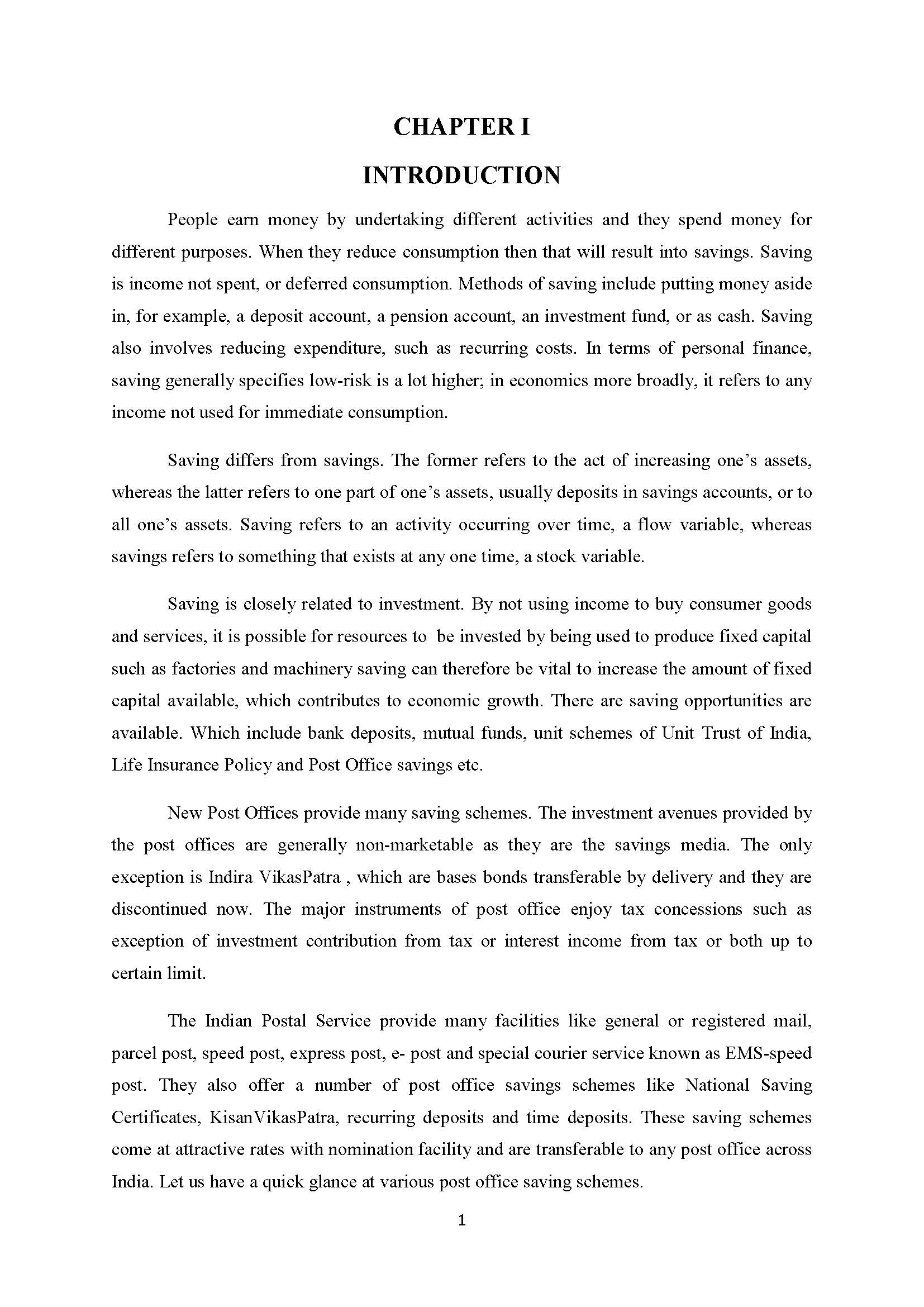 CHAPTER I

INTRODUCTION

People earn money by undertaking different activities and they spend money for different purposes. When they reduce consumption then that will result into savings. Saving is income not spent, or deferred consumption. Methods of saving include putting money aside in, for example, a deposit account, a pension account, an investment fund, or as cash. Saving also involves reducing expenditure, such as recurring costs. In terms of personal finance, saving generally specifies low-risk is a lot higher; in economics more broadly, it refers to any income not used for immediate consumption.

Saving differs from savings. The former refers to the act of increasing one's assets, whereas the latter refers to one part of one's assets, usually deposits in savings accounts, or to all one's assets. Saving refers to an activity occurring over time, a flow variable, whereas savings refers to something that exists at any one time, a stock variable.

Saving is closely related to investment. By not using income to buy consumer goods and services, it is possible for resources to be invested by being used to produce fixed capital such as factories and machinery saving can therefore be vital to increase the amount of fixed capital available, which contributes to economic growth. There are saving opportunities are available. Which include bank deposits, mutual funds, unit schemes of Unit Trust of India, Life Insurance Policy and Post Office savings etc.

New Post Offices provide many saving schemes. The investment avenues provided by the post offices are generally non-marketable as they are the savings media. The only exception is Indira VikasPatra , which are bases bonds transferable by delivery and they are discontinued now. The major instruments of post office enjoy tax concessions such as exception of investment contribution from tax or interest income from tax or both up to certain limit.

The Indian Postal Service provide many facilities like general or registered mail, parcel post, speed post, express post, e- post and special courier service known as EMS-speed post. They also offer a number of post office savings schemes like National Saving Certificates, KisanVikasPatra, recurring deposits and time deposits. These saving schemes come at attractive rates with nomination facility and are transferable to any post office across India. Let us have a quick glance at various post office saving schemes.

1